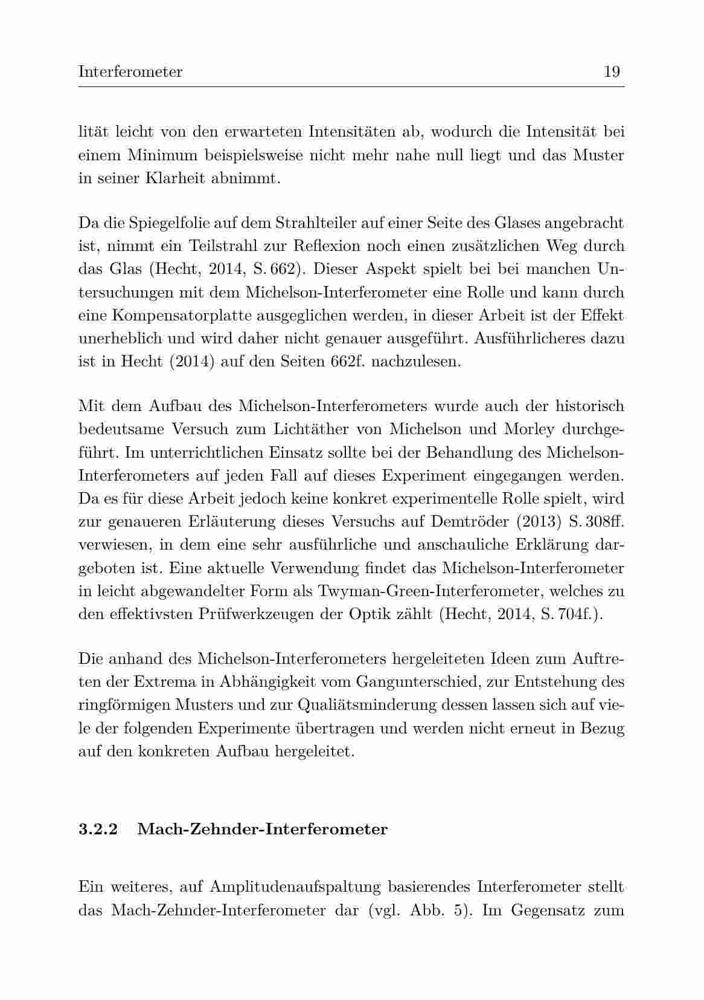 Interferometer 19

lität leicht von den erwarteten Intensitäten ab, wodurch die Intensität bei einem Minimum beispielsweise nicht mehr nahe null liegt und das Muster in seiner Klarheit abnimmt.

Da die Spiegelfolie auf dem Strahlteiler auf einer Seite des Glases angebracht ist, nimmt ein Teilstrahl zur Reflexion noch einen zusätzlichen Weg durch das Glas (Hecht, 2014, S. 662). Dieser Aspekt spielt bei bei manchen Untersuchungen mit dem Michelson-Interferometer eine Rolle und kann durch eine Kompensatorplatte ausgeglichen werden, in dieser Arbeit ist der Effekt unerheblich und wird daher nicht genauer ausgeführt. Ausführlicheres dazu ist in Hecht (2014) auf den Seiten 662f. nachzulesen.

Mit dem Aufbau des Michelson-Interferometers wurde auch der historisch bedeutsame Versuch zum Lichtäther von Michelson und Morley durchgeführt. Im unterrichtlichen Einsatz sollte bei der Behandlung des Michelson-Interferometers auf jeden Fall auf dieses Experiment eingegangen werden. Da es für diese Arbeit jedoch keine konkret experimentelle Rolle spielt, wird zur genaueren Erläuterung dieses Versuchs auf Demtröder (2013) S. 308ff. verwiesen, in dem eine sehr ausführliche und anschauliche Erklärung dargeboten ist. Eine aktuelle Verwendung findet das Michelson-Interferometer in leicht abgewandelter Form als Twyman-Green-Interferometer, welches zu den effektivsten Prüfwerkzeugen der Optik zählt (Hecht, 2014, S. 704f.).

Die anhand des Michelson-Interferometers hergeleiteten Ideen zum Auftreten der Extrema in Abhängigkeit vom Gangunterschied, zur Entstehung des ringförmigen Musters und zur Qualiätsminderung dessen lassen sich auf viele der folgenden Experimente übertragen und werden nicht erneut in Bezug auf den konkreten Aufbau hergeleitet.

3.2.2 Mach-Zehnder-Interferometer

Ein weiteres, auf Amplitudenaufspaltung basierendes Interferometer stellt das Mach-Zehnder-Interferometer dar (vgl. Abb. 5). Im Gegensatz zum